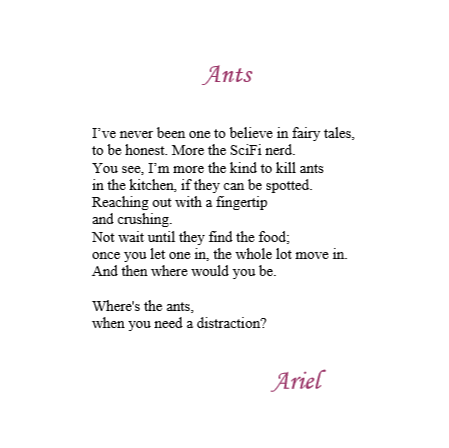 Ants

I’ve never been one to believe in fairy tales,
to be honest. More the SciFi nerd.
You see, I’m more the kind to kill ants
in the kitchen, if they can be spotted.
Reaching out with a fingertip
and crushing.
Not wait until they find the food;
once you let one in, the whole lot move in.
And then where would you be.

Where's the ants,
when you need a distraction?

Ariel